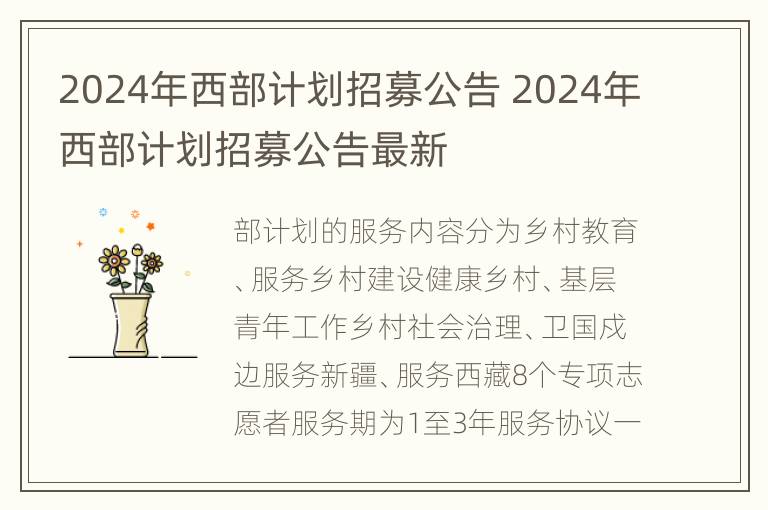 2024年西部计划招募公告 2024年西部计划招募公告最新

部计划的服务内容分为乡村教育、服务乡村建设健康乡村、基层青年工作乡村社会治理、卫国戍边服务新疆、服务西藏8个专项志愿者服务期为1至3年服务协议一